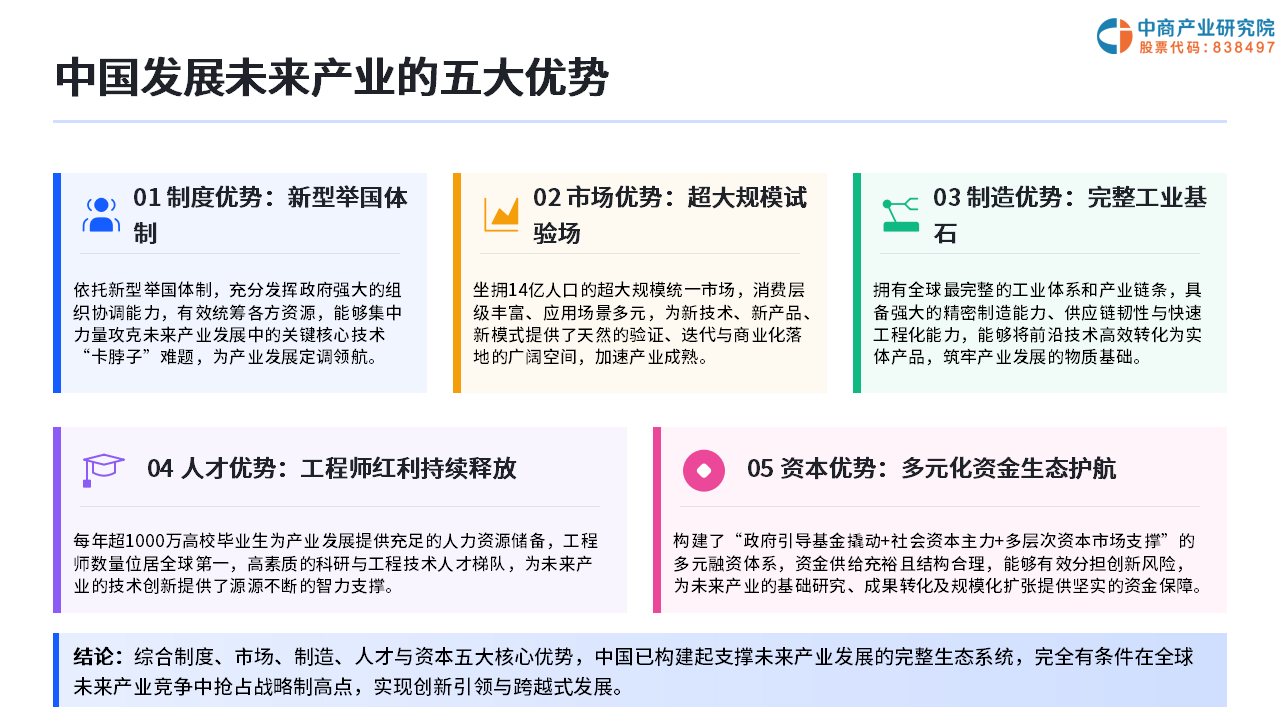 中商产业研究院
股票代码：838497

中国发展未来产业的五大优势

01 制度优势：新型举国体制

依托新型举国体制，充分发挥政府强大的组织协调能力，有效统筹各方资源，能够集中力量攻克未来产业发展中的关键核心技术“卡脖子”难题，为产业发展定调领航。

02 市场优势：超大规模试验场

坐拥14亿人口的超大规模统一市场，消费层级丰富、应用场景多元，为新技术、新产品、新模式提供了天然的验证、迭代与商业化落地的广阔空间，加速产业成熟。

03 制造优势：完整工业基石

拥有全球最完整的工业体系和产业链条，具备强大的精密制造能力、供应链韧性与快速工程化能力，能够将前沿技术高效转化为实体产品，筑牢产业发展的物质基础。

04 人才优势：工程师红利持续释放

每年超1000万高校毕业生为产业发展提供充足的人力资源储备，工程师数量位居全球第一，高素质的科研与工程技术人才梯队，为未来产业的技术创新提供了源源不断的智力支撑。

05 资本优势：多元化资金生态护航

构建了“政府引导基金撬动+社会资本主力+多层次资本市场支撑”的多元融资体系，资金供给充裕且结构合理，能够有效分担创新风险，为未来产业的基础研究、成果转化及规模化扩张提供坚实的资金保障。

结论：综合制度、市场、制造、人才与资本五大核心优势，中国已构建起支撑未来产业发展的完整生态系统，完全有条件在全球未来产业竞争中抢占战略制高点，实现创新引领与跨越式发展。